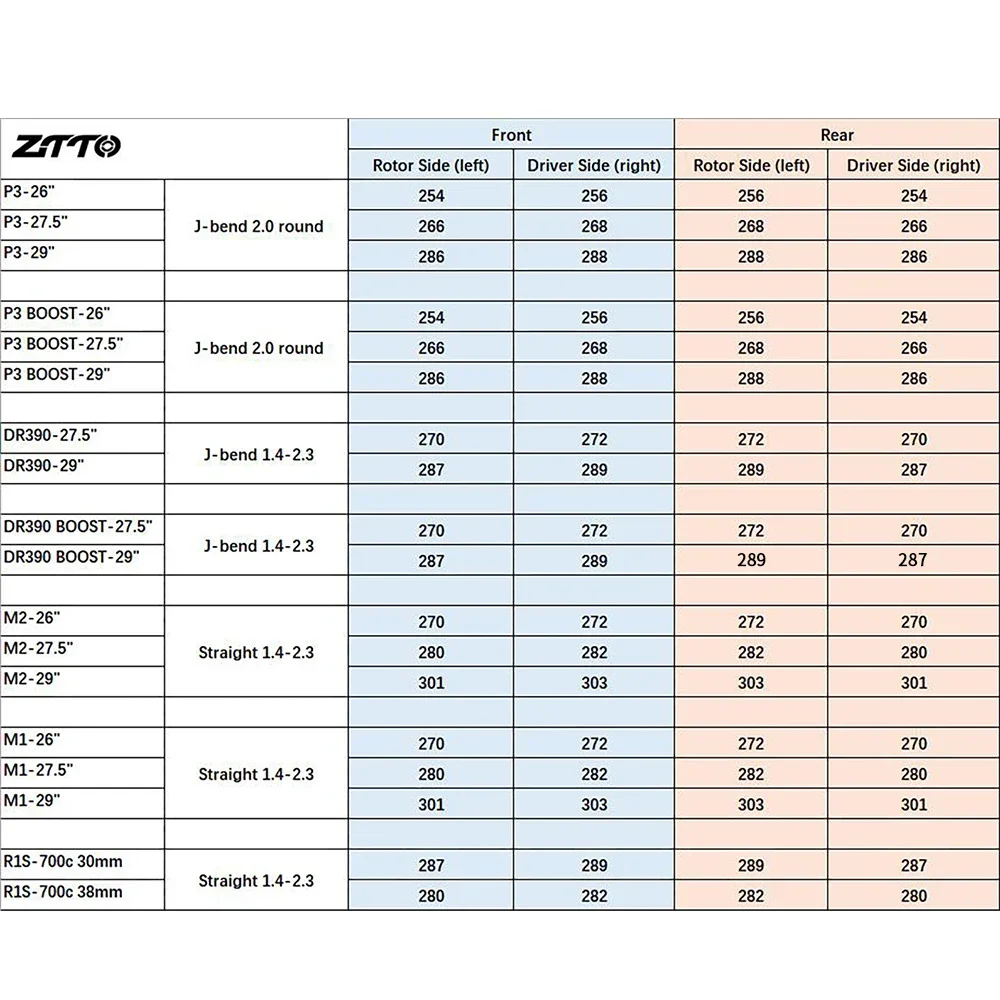 | ZTTO |  | Front |  | Rear |  |
|---|---|---|---|---|---|
|  |  | Rotor Side (left) | Driver Side (right) | Rotor Side (left) | Driver Side (right) |
| P3-26" | J-bend 2.0 round | 254 | 256 | 256 | 254 |
| P3-27.5" |  | 266 | 268 | 268 | 266 |
| P3-29" |  | 286 | 288 | 288 | 286 |
|  |  |  |  |  |  |
| P3 BOOST-26" | J-bend 2.0 round | 254 | 256 | 256 | 254 |
| P3 BOOST-27.5" |  | 266 | 268 | 268 | 266 |
| P3 BOOST-29" |  | 286 | 288 | 288 | 286 |
|  |  |  |  |  |  |
| DR390-27.5" | J-bend 1.4-2.3 | 270 | 272 | 272 | 270 |
| DR390-29" |  | 287 | 289 | 289 | 287 |
|  |  |  |  |  |  |
| DR390 BOOST-27.5" | J-bend 1.4-2.3 | 270 | 272 | 272 | 270 |
| DR390 BOOST-29" |  | 287 | 289 | 289 | 287 |
|  |  |  |  |  |  |
| M2-26" | Straight 1.4-2.3 | 270 | 272 | 272 | 270 |
| M2-27.5" |  | 280 | 282 | 282 | 280 |
| M2-29" |  | 301 | 303 | 303 | 301 |
|  |  |  |  |  |  |
| M1-26" | Straight 1.4-2.3 | 270 | 272 | 272 | 270 |
| M1-27.5" |  | 280 | 282 | 282 | 280 |
| M1-29" |  | 301 | 303 | 303 | 301 |
|  |  |  |  |  |  |
| R1S-700c 30mm | Straight 1.4-2.3 | 287 | 289 | 289 | 287 |
| R1S-700c 38mm |  | 280 | 282 | 282 | 280 |